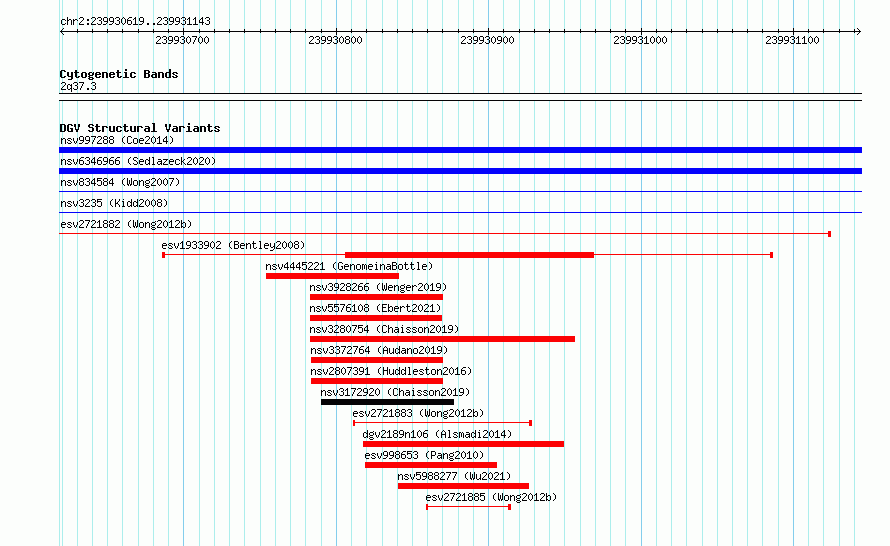 chr2:239930619..239931143

239930700
239930800
239930900
239931000
239931100

Cytogenetic Bands
2q37.3

DGV Structural Variants
nsv997288 (Coe2014)
nsv6346966 (Sedlazeck2020)
nsv834584 (Wong2007)
nsv3235 (Kidd2008)
esv2721882 (Wong2012b)
esv1933902 (Bentley2008)
nsv4445221 (GenomeinaBottle)
nsv3928266 (Wenger2019)
nsv5576108 (Ebert2021)
nsv3280754 (Chaisson2019)
nsv3372764 (Audano2019)
nsv2807391 (Huddleston2016)
nsv3172920 (Chaisson2019)
esv2721883 (Wong2012b)
dgv2189n106 (Alsmadi2014)
esv998653 (Pang2010)
nsv5988277 (Wu2021)
esv2721885 (Wong2012b)